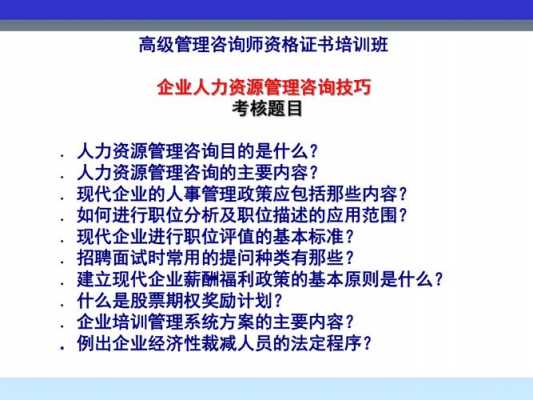 高级管理咨询师资格证书培训班

企业人力资源管理咨询技巧
考核题目

. 人力资源管理咨询目的是什么？
. 人力资源管理咨询的主要内容？
. 现代企业的人事管理政策应包括那些内容？
. 如何进行职位分析及职位描述的应用范围？
. 现代企业进行职位评值的基本标准？
. 招聘面试时常用的提问种类有那些？
. 建立现代企业薪酬福利政策的基本原则是什么？
. 什么是股票期权奖励计划？
. 企业培训管理系统方案的主要内容？
. 例出企业经济性裁减人员的法定程序？